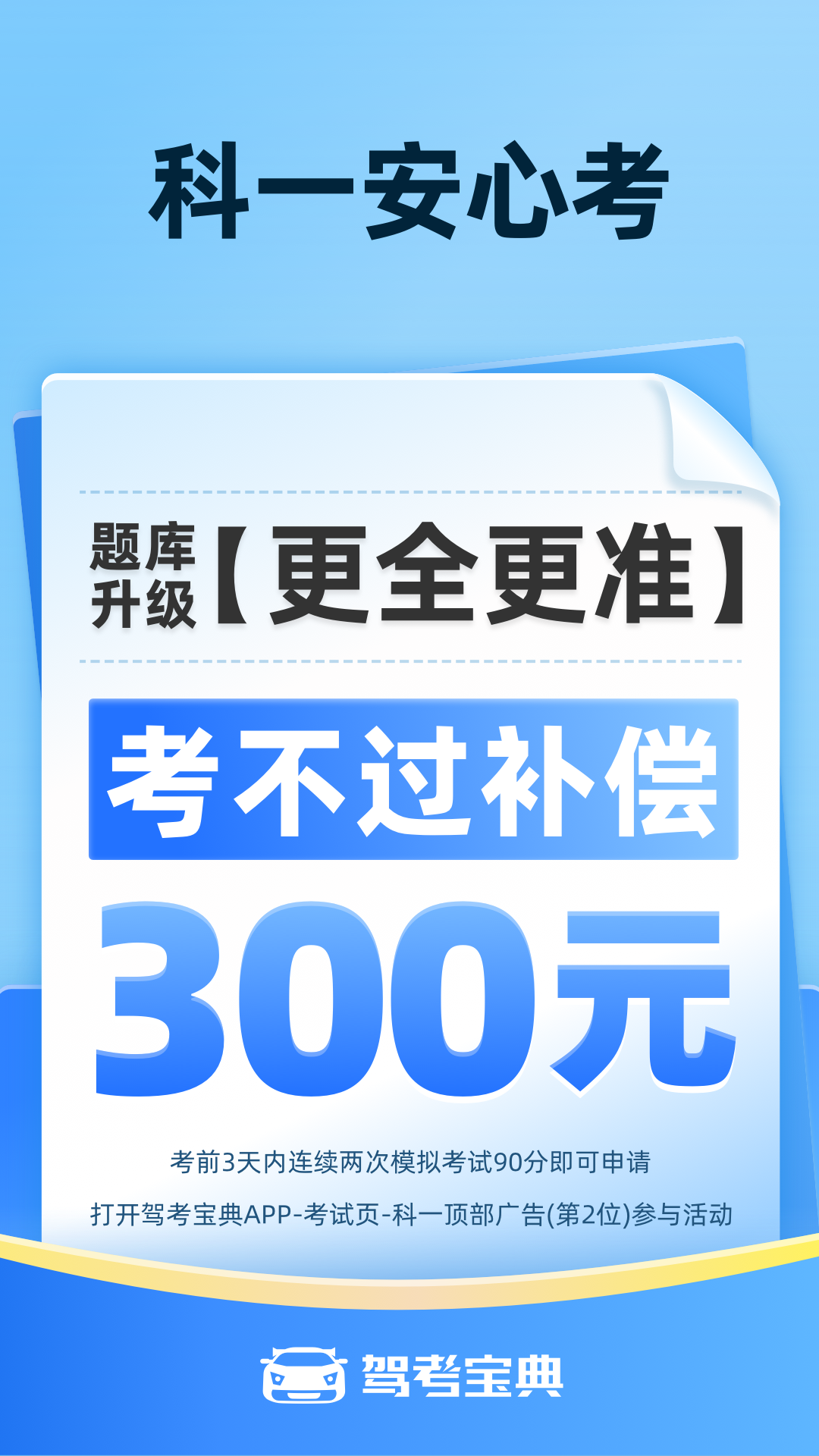 科一安心考

题库升级【更全更准】

考不过补偿

300元

考前3天内连续两次模拟考试90分即可申请

打开驾考宝典APP-考试页-科一顶部广告(第2位)参与活动

驾考宝典